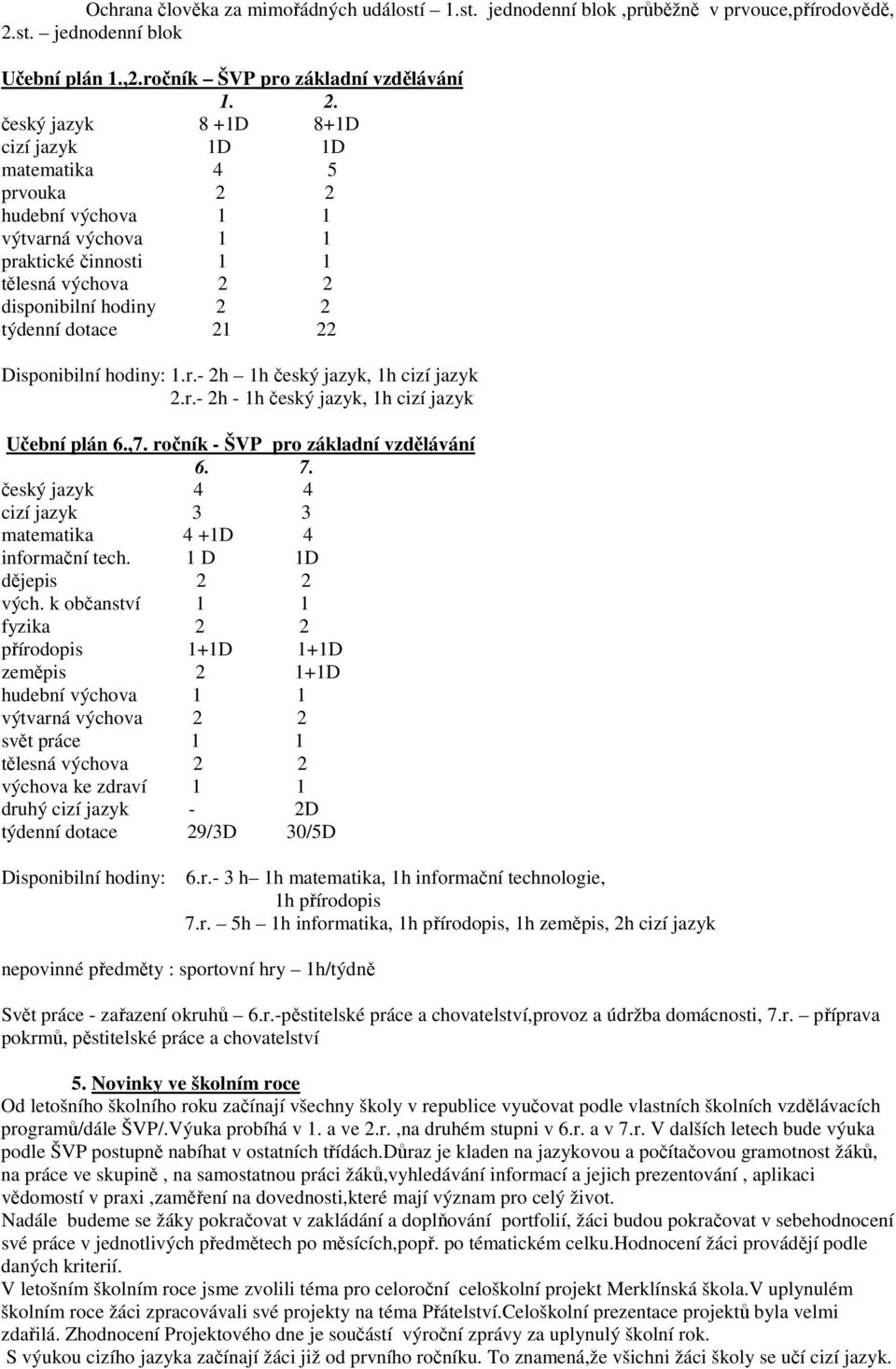 Ochrana člověka za mimořádných událostí – 1.st. jednodenní blok ,průběžně v prvouce,přírodovědě, 2.st. – jednodenní blok

Učební plán 1.,2.ročník – ŠVP pro základní vzdělávání

| | 1. | 2. |
|---|---|---|
| český jazyk | 8 +1D | 8+1D |
| cizí jazyk | 1D | 1D |
| matematika | 4 | 5 |
| prvouka | 2 | 2 |
| hudební výchova | 1 | 1 |
| výtvarná výchova | 1 | 1 |
| praktické činnosti | 1 | 1 |
| tělesná výchova | 2 | 2 |
| disponibilní hodiny | 2 | 2 |
| týdenní dotace | 21 | 22 |

Disponibilní hodiny: 1.r.- 2h 1h český jazyk, 1h cizí jazyk
2.r.- 2h - 1h český jazyk, 1h cizí jazyk

Učební plán 6.,7. ročník - ŠVP pro základní vzdělávání

| | 6. | 7. |
|---|---|---|
| český jazyk | 4 | 4 |
| cizí jazyk | 3 | 3 |
| matematika | 4 +1D | 4 |
| informační tech. | 1 D | 1D |
| dějepis | 2 | 2 |
| vých. k občanství | 1 | 1 |
| fyzika | 2 | 2 |
| přírodopis | 1+1D | 1+1D |
| zeměpis | 2 | 1+1D |
| hudební výchova | 1 | 1 |
| výtvarná výchova | 2 | 2 |
| svět práce | 1 | 1 |
| tělesná výchova | 2 | 2 |
| výchova ke zdraví | 1 | 1 |
| druhý cizí jazyk | - | 2D |
| týdenní dotace | 29/3D | 30/5D |

Disponibilní hodiny: 6.r.- 3 h– 1h matematika, 1h informační technologie, 1h přírodopis
7.r. – 5h – 1h informatika, 1h přírodopis, 1h zeměpis, 2h cizí jazyk

nepovinné předměty : sportovní hry – 1h/týdně

Svět práce - zařazení okruhů – 6.r.-pěstitelské práce a chovatelství,provoz a údržba domácnosti, 7.r. – příprava pokrmů, pěstitelské práce a chovatelství

5. Novinky ve školním roce
Od letošního školního roku začínají všechny školy v republice vyučovat podle vlastních školních vzdělávacích programů/dále ŠVP/.Výuka probíhá v 1. a ve 2.r. ,na druhém stupni v 6.r. a v 7.r. V dalších letech bude výuka podle ŠVP postupně nabíhat v ostatních třídách.Důraz je kladen na jazykovou a počítačovou gramotnost žáků, na práce ve skupině , na samostatnou práci žáků,vyhledávání informací a jejich prezentování , aplikaci vědomostí v praxi ,zaměření na dovednosti,které mají význam pro celý život.
Nadále budeme se žáky pokračovat v zakládání a doplňování portfolií, žáci budou pokračovat v sebehodnocení své práce v jednotlivých předmětech po měsících,popř. po tématickém celku.Hodnocení žáci provádějí podle daných kriterií.
V letošním školním roce jsme zvolili téma pro celoroční celoškolní projekt Merklínská škola.V uplynulém školním roce žáci zpracovávali své projekty na téma Přátelství.Celoškolní prezentace projektů byla velmi zdařilá. Zhodnocení Projektového dne je součástí výroční zprávy za uplynulý školní rok.
S výukou cizího jazyka začínají žáci již od prvního ročníku. To znamená,že všichni žáci školy se učí cizí jazyk.